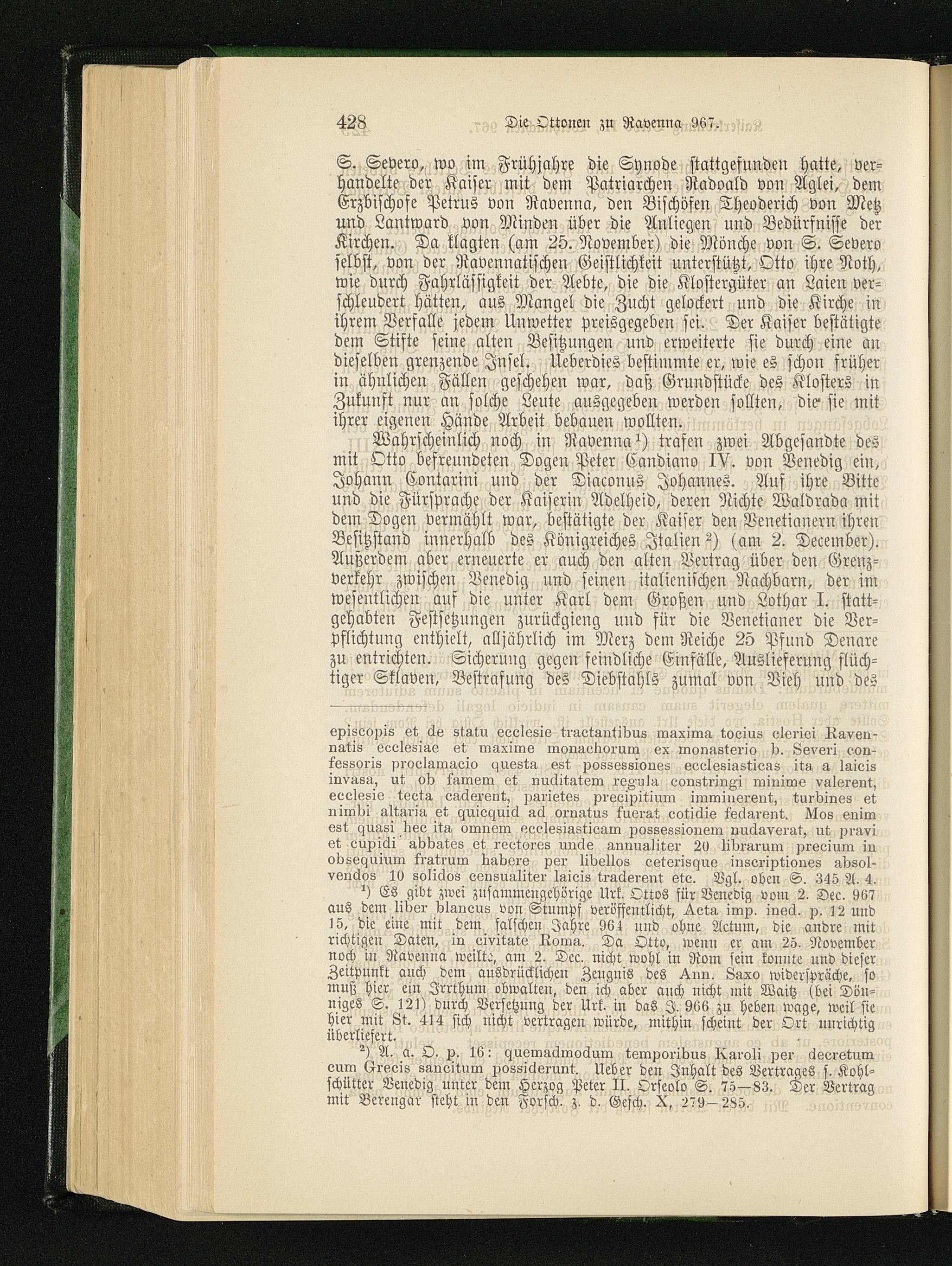 428 Die Ottonen zu Ravenna 967.

S. Severo, wo im Frühjahre die Synode stattgefunden hatte, verhandelte der Kaiser mit dem Patriarchen Radoald von Aglei, dem Erzbischofe Petrus von Ravenna, den Bischöfen Theoderich von Metz und Lantward von Minden über die Anliegen und Bedürfnisse der Kirchen. Da klagten (am 25. November) die Mönche von S. Severo selbst, von der Ravennatischen Geistlichkeit unterstützt, Otto ihre Noth, wie durch Fahrlässigkeit der Aebte, die die Klostergüter an Laien verschleudert hätten, aus Mangel die Zucht gelockert und die Kirche in ihrem Verfalle jedem Unwetter preisgegeben sei. Der Kaiser bestätigte dem Stifte seine alten Besitzungen und erweiterte sie durch eine an dieselben grenzende Insel. Ueberdies bestimmte er, wie es schon früher in ähnlichen Fällen geschehen war, daß Grundstücke des Klosters in Zukunft nur an solche Leute ausgegeben werden sollten, die sie mit ihrer eigenen Hände Arbeit bebauen wollten.

Wahrscheinlich noch in Ravenna$^{1}$) trafen zwei Abgesandte des mit Otto befreundeten Dogen Peter Candiano IV. von Venedig ein, Johann Contarini und der Diaconus Johannes. Auf ihre Bitte und die Fürsprache der Kaiserin Adelheid, deren Nichte Waldrada mit dem Dogen vermählt war, bestätigte der Kaiser den Venetianern ihren Besitzstand innerhalb des Königreiches Italien$^{2}$) (am 2. December). Außerdem aber erneuerte er auch den alten Vertrag über den Grenzverkehr zwischen Venedig und seinen italienischen Nachbarn, der im wesentlichen auf die unter Karl dem Großen und Lothar I. stattgehabten Festsetzungen zurückgieng und für die Venetianer die Verpflichtung enthielt, alljährlich im Merz dem Reiche 25 Pfund Denare zu entrichten. Sicherung gegen feindliche Einfälle, Auslieferung flüchtiger Sklaven, Bestrafung des Diebstahls zumal von Vieh und des

episcopis et de statu ecclesie tractantibus maxima tocius clerici Ravennatis ecclesiae et maxime monachorum ex monasterio b. Severi confessoris proclamacio questa est possessiones ecclesiasticas ita a laicis invasa, ut ob famem et nuditatem regula constringi minime valerent, ecclesie tecta caderent, parietes precipitium imminerent, turbines et nimbi altaria et quicquid ad ornatus fuerat cotidie fedarent. Mos enim est quasi hec ita omnem ecclesiasticam possessionem nudaverat, ut pravi et cupidi abbates et rectores unde annualiter 20 librarum precium in obsequium fratrum habere per libellos ceterisque inscriptiones absolvendos 10 solidos censualiter laicis traderent etc. Vgl. oben S. 345 A. 4.

$^{1}$) Es gibt zwei zusammengehörige Urk. Ottos für Venedig vom 2. Dec. 967 aus dem liber blancus von Stumpf veröffentlicht, Acta imp. ined. p. 12 und 15, die eine mit dem falschen Jahre 964 und ohne Actum, die andre mit richtigen Daten, in civitate Roma. Da Otto, wenn er am 25. November noch in Ravenna weilte, am 2. Dec. nicht wohl in Rom sein konnte und dieser Zeitpunkt auch dem ausdrücklichen Zeugnis des Ann. Saxo widerspräche, so muß hier ein Irrthum obwalten, den ich aber auch nicht mit Waitz (bei Dönniges S. 121) durch Versetzung der Urk. in das J. 966 zu heben wage, weil sie hier mit St. 414 sich nicht vertragen würde, mithin scheint der Ort unrichtig überliefert.

$^{2}$) A. a. O. p. 16: quemadmodum temporibus Karoli per decretum cum Grecis sancitum possiderunt. Ueber den Inhalt des Vertrages s. Kohlschütter Venedig unter dem Herzog Peter II. Orseolo S. 75—83. Der Vertrag mit Berengar steht in den Forsch. z. d. Gesch. X, 279—285.